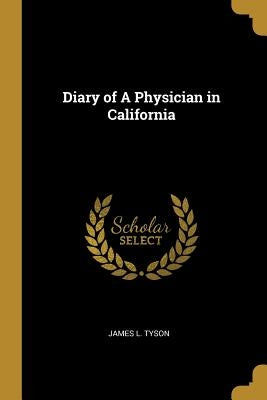 Diary of A Physician in California

Scholar SELECT

JAMES L. TYSON